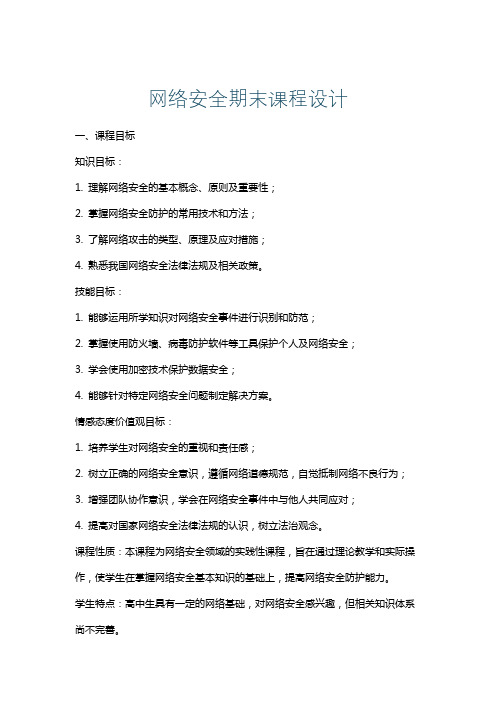 网络安全期末课程设计

一、课程目标

知识目标：

1. 理解网络安全的基本概念、原则及重要性；

2. 掌握网络安全防护的常用技术和方法；

3. 了解网络攻击的类型、原理及应对措施；

4. 熟悉我国网络安全法律法规及相关政策。

技能目标：

1. 能够运用所学知识对网络安全事件进行识别和防范；

2. 掌握使用防火墙、病毒防护软件等工具保护个人及网络安全；

3. 学会使用加密技术保护数据安全；

4. 能够针对特定网络安全问题制定解决方案。

情感态度价值观目标：

1. 培养学生对网络安全的重视和责任感；

2. 树立正确的网络安全意识，遵循网络道德规范，自觉抵制网络不良行为；

3. 增强团队协作意识，学会在网络安全事件中与他人共同应对；

4. 提高对国家网络安全法律法规的认识，树立法治观念。

课程性质：本课程为网络安全领域的实践性课程，旨在通过理论教学和实际操作，使学生在掌握网络安全基本知识的基础上，提高网络安全防护能力。

学生特点：高中生具有一定的网络基础，对网络安全感兴趣，但相关知识体系尚不完善。